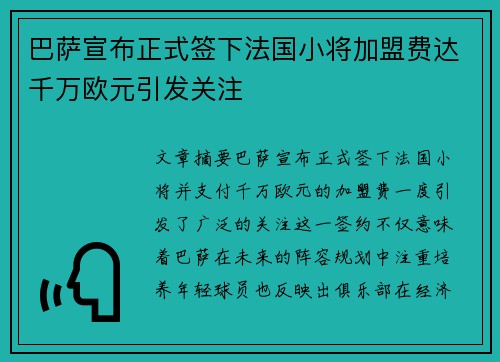 巴萨宣布正式签下法国小将加盟费达千万欧元引发关注

文章摘要巴萨宣布正式签下法国小将并支付千万欧元的加盟费一度引发了广泛的关注这一签约不仅意味着巴萨在未来的阵容规划中注重培养年轻球员也反映出俱乐部在经济